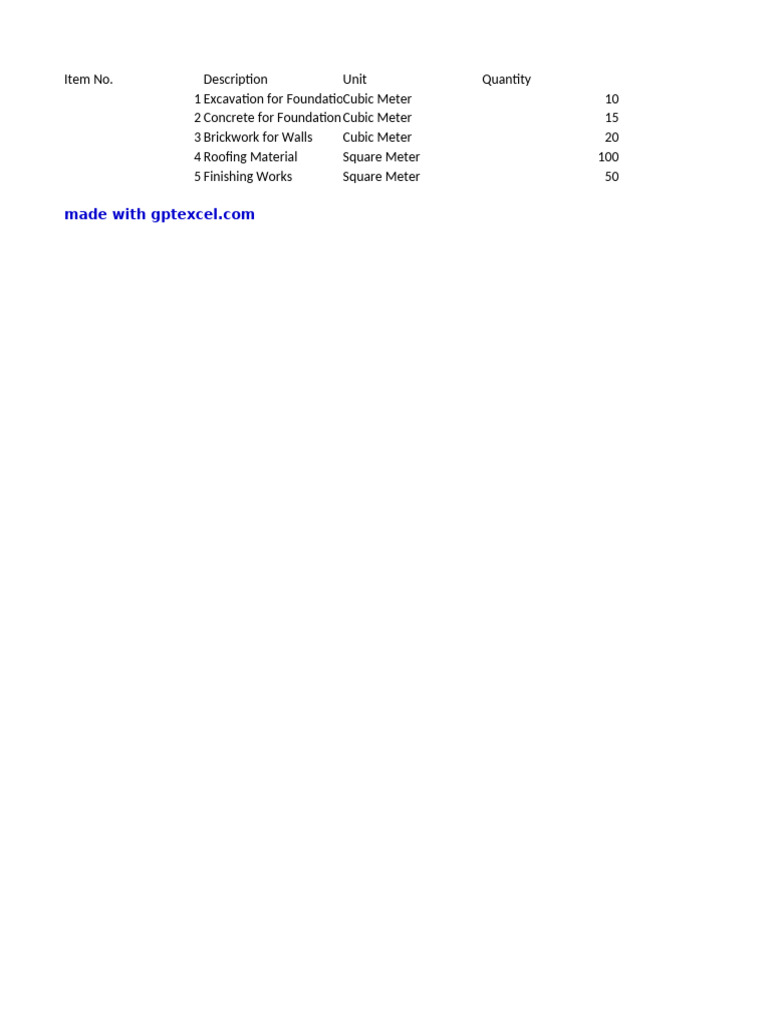 | Item No. | Description | Unit | Quantity |
|---|---|---|---|
| 1 | Excavation for Foundatio | Cubic Meter | 10 |
| 2 | Concrete for Foundation | Cubic Meter | 15 |
| 3 | Brickwork for Walls | Cubic Meter | 20 |
| 4 | Roofing Material | Square Meter | 100 |
| 5 | Finishing Works | Square Meter | 50 |

made with gptexcel.com